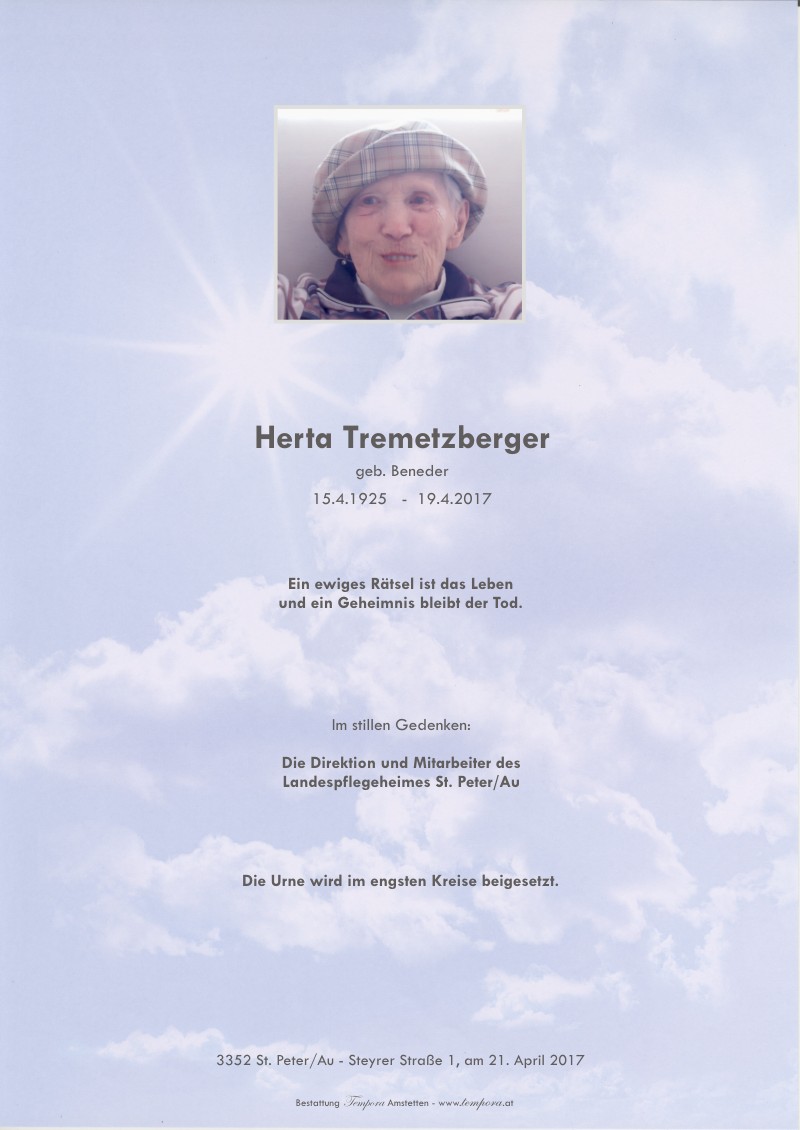 Herta Tremetzberger

geb. Beneder

15.4.1925 - 19.4.2017

Ein ewiges Rätsel ist das Leben
und ein Geheimnis bleibt der Tod.

Im stillen Gedenken:

Die Direktion und Mitarbeiter des
Landespflegeheimes St. Peter/Au

Die Urne wird im engsten Kreise beigesetzt.

3352 St. Peter/Au - Steyrer Straße 1, am 21. April 2017

Bestattung · Tempora Amstetten - www.tempora.at